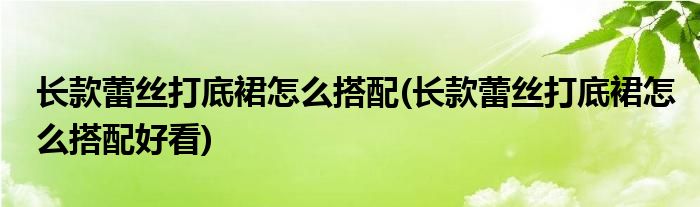 长款蕾丝打底裙怎么搭配(长款蕾丝打底裙怎么搭配好看)